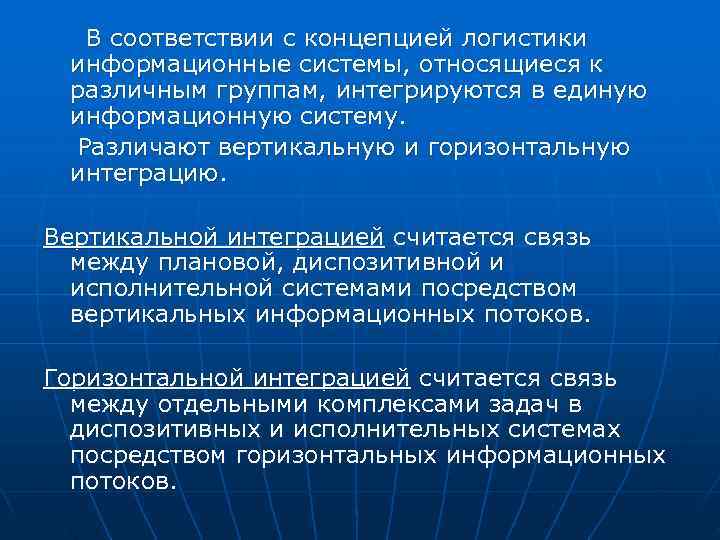 В соответствии с концепцией логистики информационные системы, относящиеся к различным группам, интегрируются в единую информационную систему.

Различают вертикальную и горизонтальную интеграцию.

Вертикальной интеграцией считается связь между плановой, диспозитивной и исполнительной системами посредством вертикальных информационных потоков.

Горизонтальной интеграцией считается связь между отдельными комплексами задач в диспозитивных и исполнительных системах посредством горизонтальных информационных потоков.